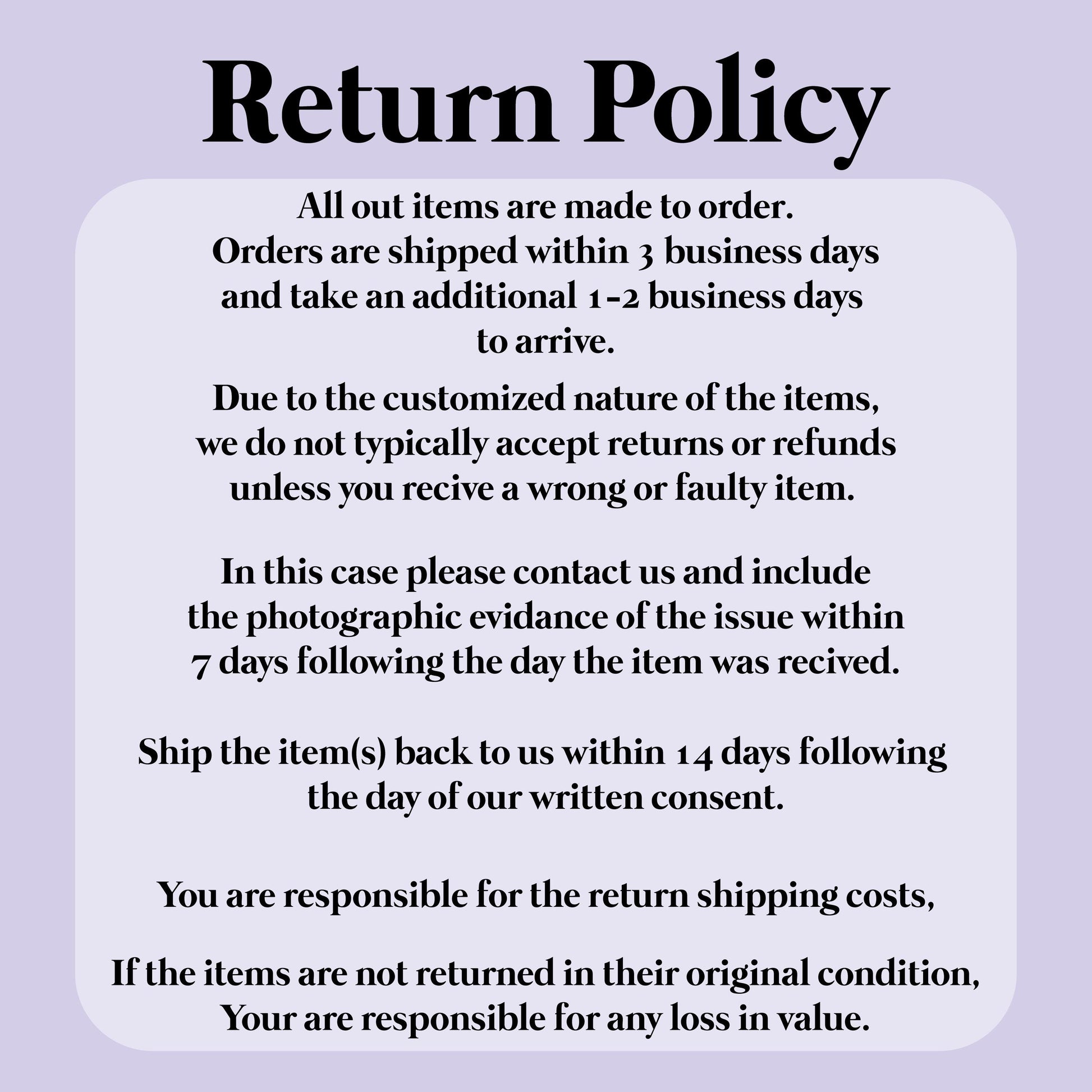 Return Policy

All out items are made to order. Orders are shipped within 3 business days and take an additional 1-2 business days to arrive.

Due to the customized nature of the items, we do not typically accept returns or refunds unless you recive a wrong or faulty item.

In this case please contact us and include the photographic evidance of the issue within 7 days following the day the item was recived.

Ship the item(s) back to us within 14 days following the day of our written consent.

You are responsible for the return shipping costs,

If the items are not returned in their original condition, Your are responsible for any loss in value.